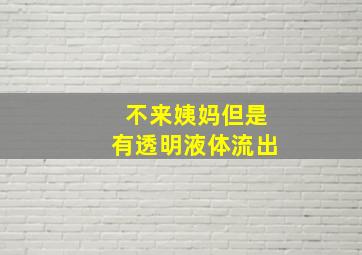 不来姨妈但是
有透明液体流出